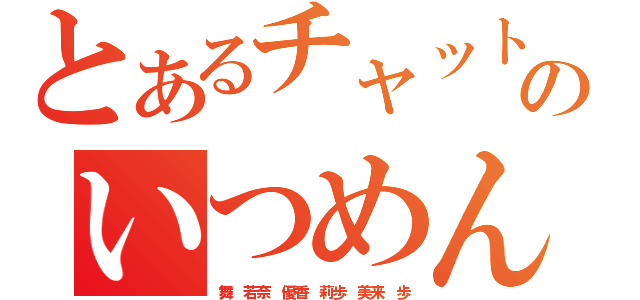 とあるチャットの

いつめん

舞 若奈 優香 莉歩 美来 歩